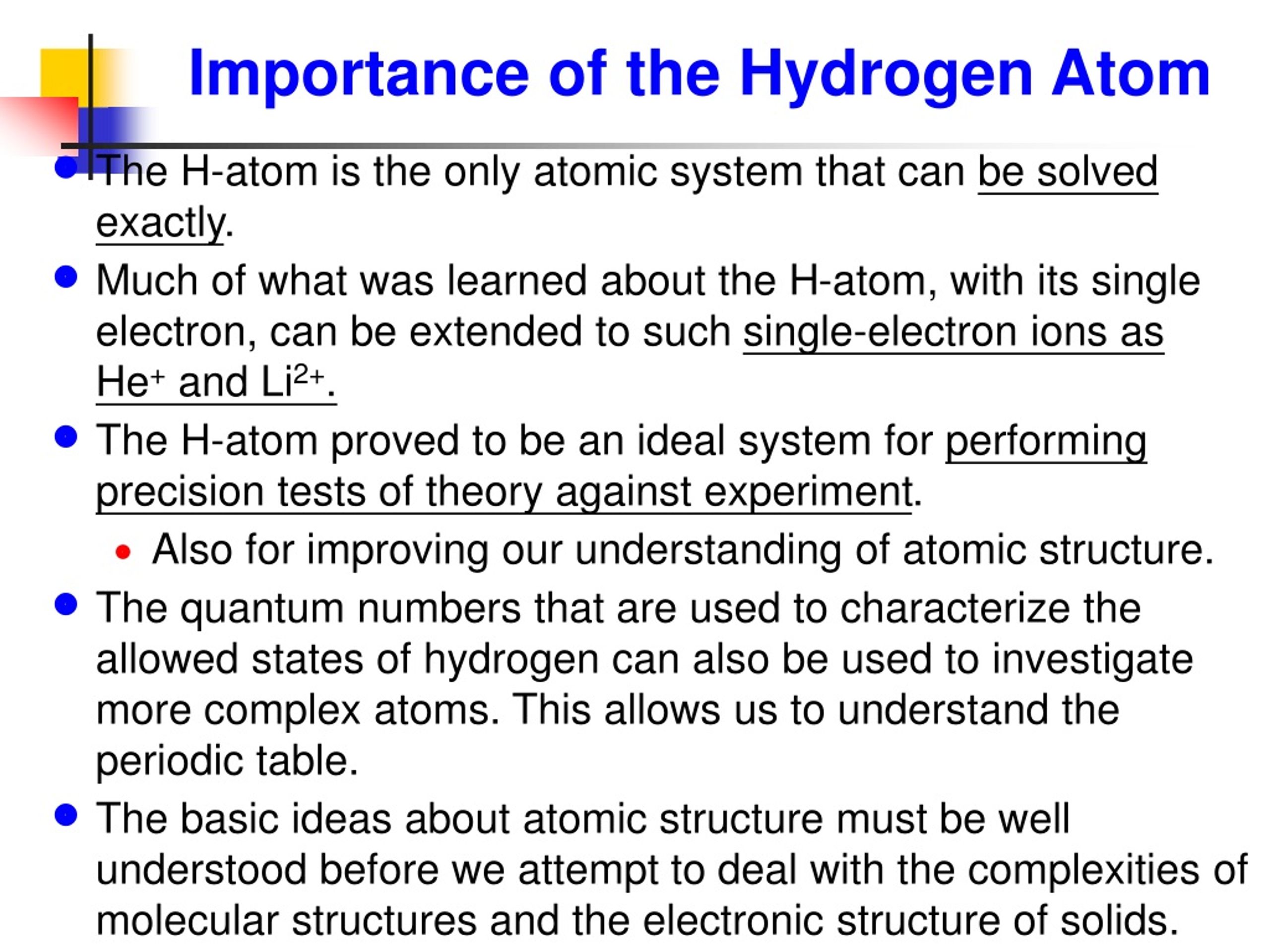 Importance of the Hydrogen Atom

- The H-atom is the only atomic system that can be solved exactly.
- Much of what was learned about the H-atom, with its single electron, can be extended to such single-electron ions as $He^+$ and $Li^{2+}$.
- The H-atom proved to be an ideal system for performing precision tests of theory against experiment.
  - Also for improving our understanding of atomic structure.
- The quantum numbers that are used to characterize the allowed states of hydrogen can also be used to investigate more complex atoms. This allows us to understand the periodic table.
- The basic ideas about atomic structure must be well understood before we attempt to deal with the complexities of molecular structures and the electronic structure of solids.